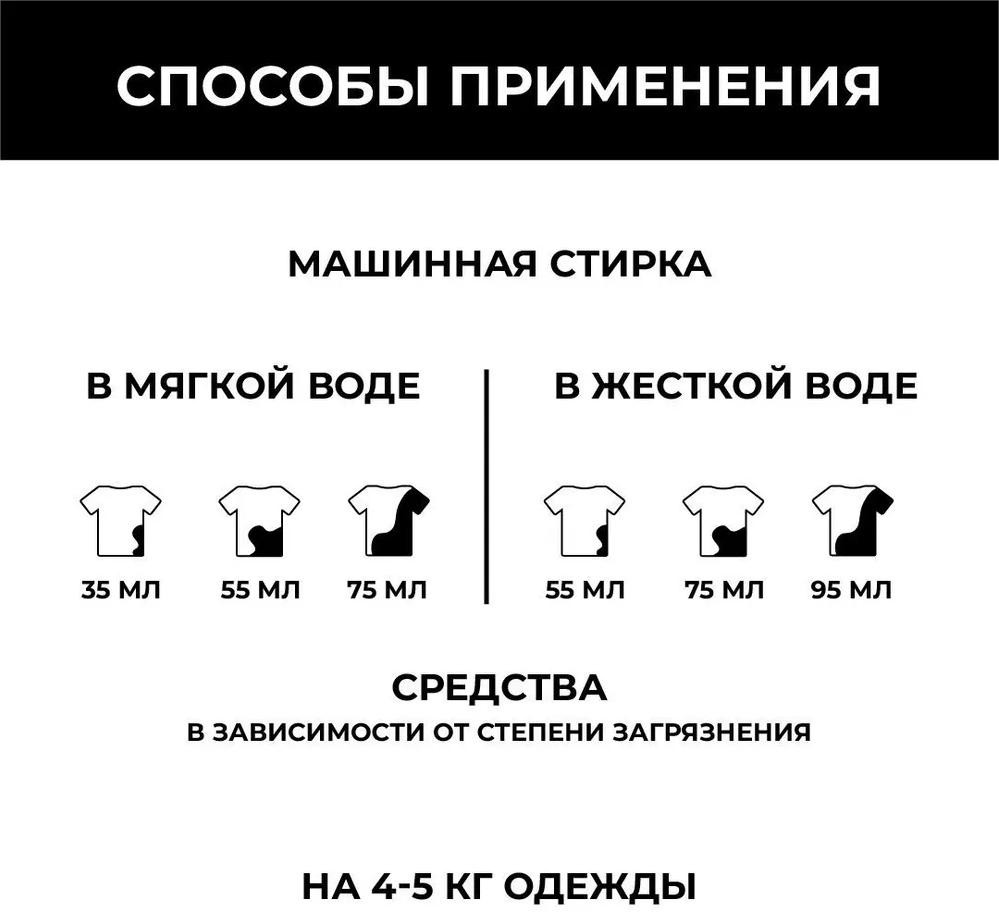 СПОСОБЫ ПРИМЕНЕНИЯ

МАШИННАЯ СТИРКА

В МЯГКОЙ ВОДЕ

35 МЛ 55 МЛ 75 МЛ

В ЖЕСТКОЙ ВОДЕ

55 МЛ 75 МЛ 95 МЛ

СРЕДСТВА
В ЗАВИСИМОСТИ ОТ СТЕПЕНИ ЗАГРЯЗНЕНИЯ

НА 4-5 КГ ОДЕЖДЫ